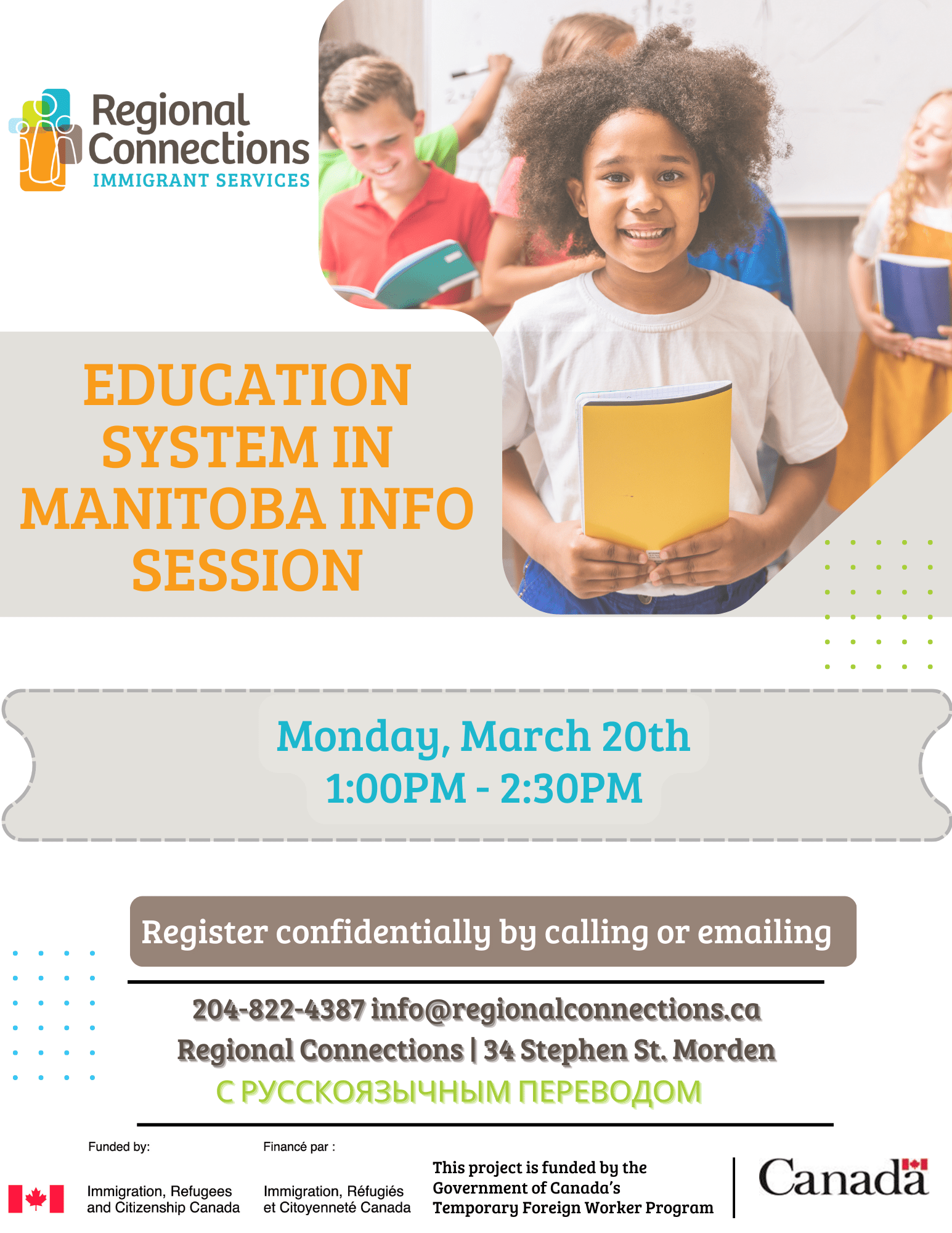 Regional Connections
IMMIGRANT SERVICES

EDUCATION SYSTEM IN MANITOBA INFO SESSION

Monday, March 20th
1:00PM - 2:30PM

Register confidentially by calling or emailing

204-822-4387 info@regionalconnections.ca
Regional Connections | 34 Stephen St. Morden
С РУССКОЯЗЫЧНЫМ ПЕРЕВОДОМ

Funded by:
Immigration, Refugees and Citizenship Canada

Financé par :
Immigration, Réfugiés et Citoyenneté Canada

This project is funded by the Government of Canada's Temporary Foreign Worker Program

Canada